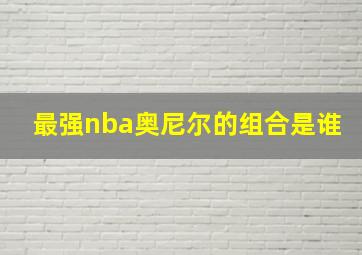 最强nba奥尼尔的组合是谁